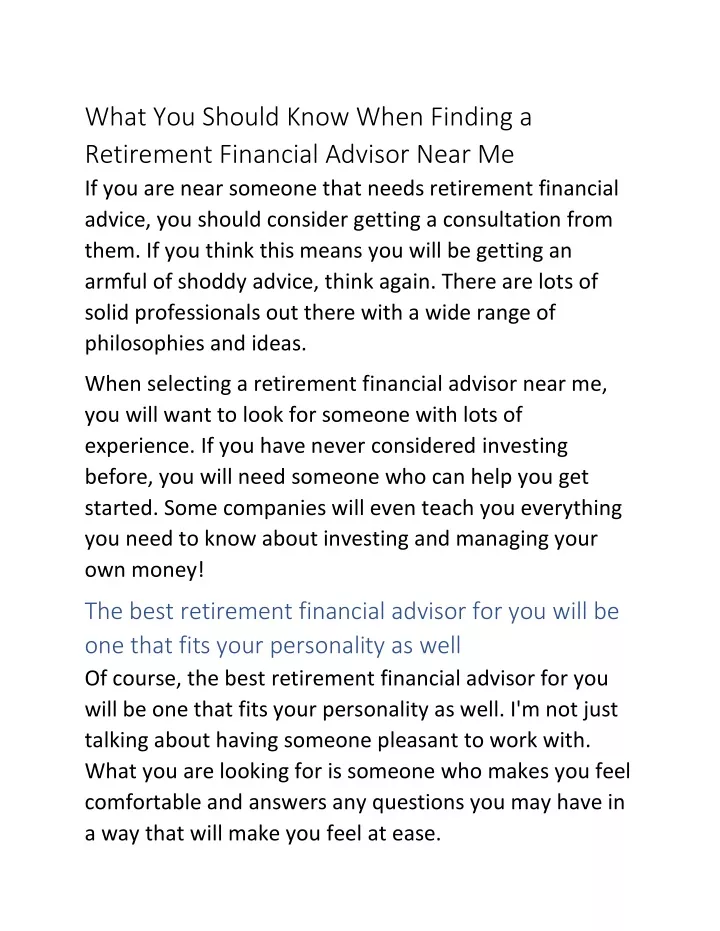 What You Should Know When Finding a Retirement Financial Advisor Near Me

If you are near someone that needs retirement financial advice, you should consider getting a consultation from them. If you think this means you will be getting an armful of shoddy advice, think again. There are lots of solid professionals out there with a wide range of philosophies and ideas.

When selecting a retirement financial advisor near me, you will want to look for someone with lots of experience. If you have never considered investing before, you will need someone who can help you get started. Some companies will even teach you everything you need to know about investing and managing your own money!

The best retirement financial advisor for you will be one that fits your personality as well

Of course, the best retirement financial advisor for you will be one that fits your personality as well. I'm not just talking about having someone pleasant to work with. What you are looking for is someone who makes you feel comfortable and answers any questions you may have in a way that will make you feel at ease.